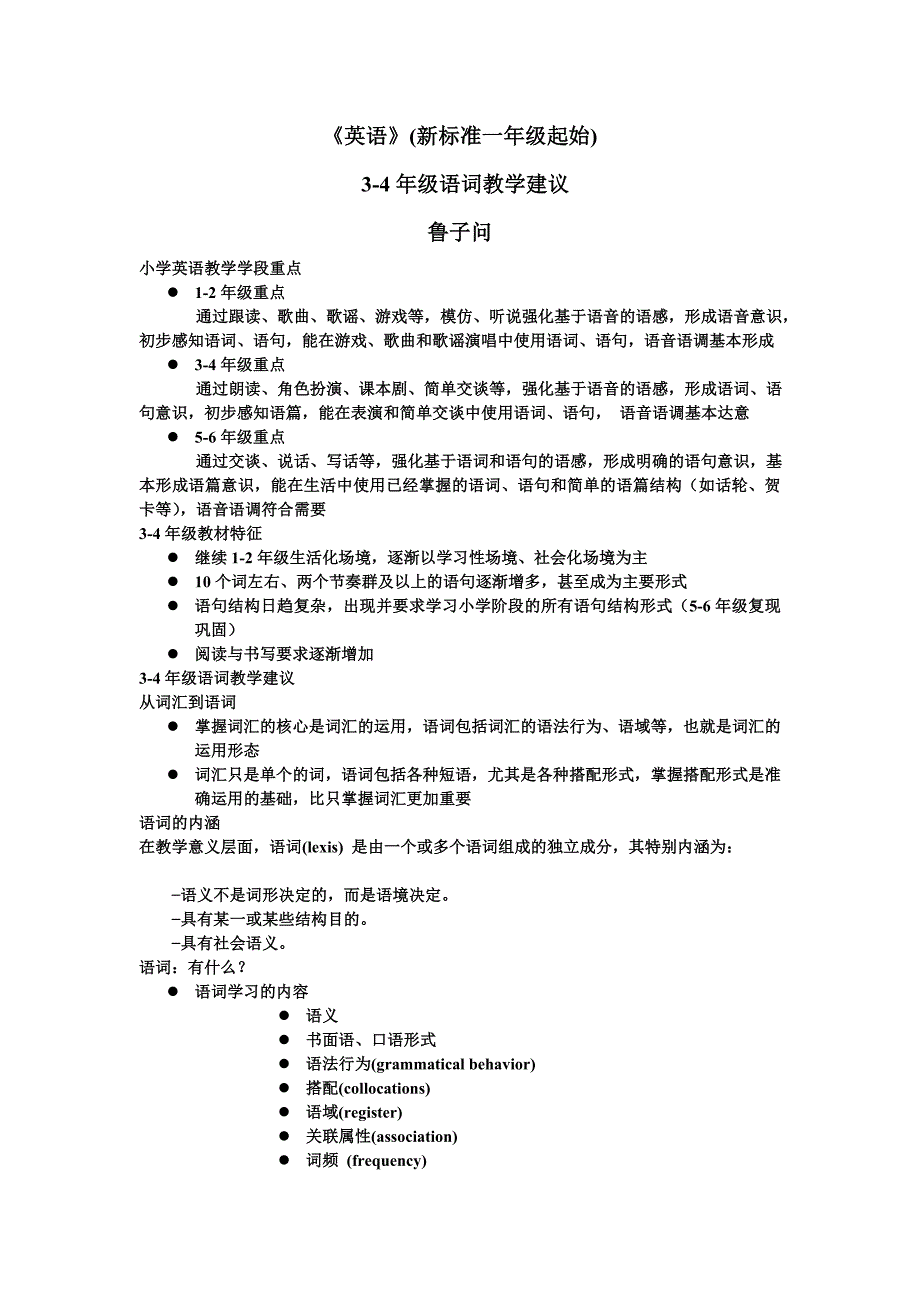 《英语》(新标准一年级起始)

3-4 年级语词教学建议

鲁子问

小学英语教学学段重点

● 1-2 年级重点

通过跟读、歌曲、歌谣、游戏等，模仿、听说强化基于语音的语感，形成语音意识，初步感知语词、语句，能在游戏、歌曲和歌谣演唱中使用语词、语句，语音语调基本形成

● 3-4 年级重点

通过朗读、角色扮演、课本剧、简单交谈等，强化基于语音的语感，形成语词、语句意识，初步感知语篇，能在表演和简单交谈中使用语词、语句， 语音语调基本达意

● 5-6 年级重点

通过交谈、说话、写话等，强化基于语词和语句的语感，形成明确的语句意识，基本形成语篇意识，能在生活中使用已经掌握的语词、语句和简单的语篇结构（如话轮、贺卡等），语音语调符合需要

3-4 年级教材特征

● 继续 1-2 年级生活化场境，逐渐以学习性场境、社会化场境为主

● 10 个词左右、两个节奏群及以上的语句逐渐增多，甚至成为主要形式

● 语句结构日趋复杂，出现并要求学习小学阶段的所有语句结构形式（5-6 年级复现巩固）

● 阅读与书写要求逐渐增加

3-4 年级语词教学建议

从词汇到语词

● 掌握词汇的核心是词汇的运用，语词包括词汇的语法行为、语域等，也就是词汇的运用形态

● 词汇只是单个的词，语词包括各种短语，尤其是各种搭配形式，掌握搭配形式是准确运用的基础，比只掌握词汇更加重要

语词的内涵

在教学意义层面，语词(lexis) 是由一个或多个语词组成的独立成分，其特别内涵为：

–语义不是词形决定的，而是语境决定。

–具有某一或某些结构目的。

–具有社会语义。

语词：有什么？

● 语词学习的内容

● 语义

● 书面语、口语形式

● 语法行为(grammatical behavior)

● 搭配(collocations)

● 语域(register)

● 关联属性(association)

● 词频 (frequency)